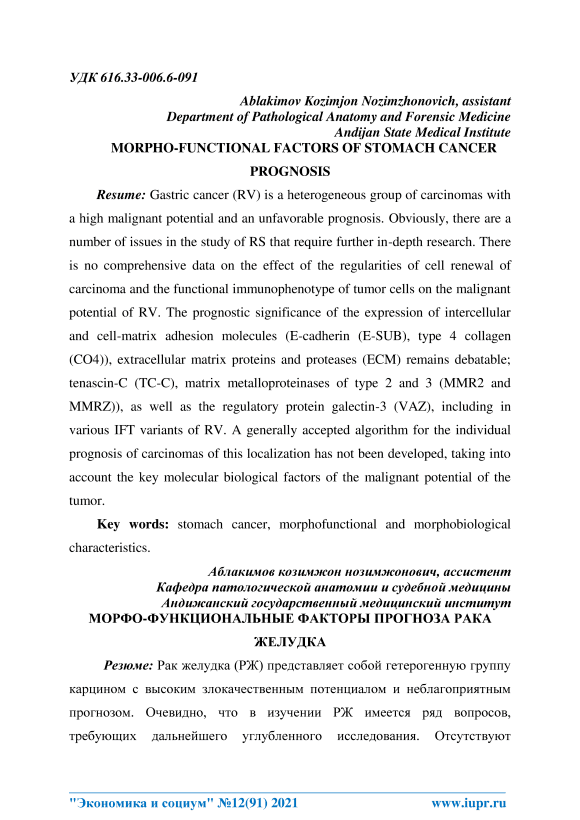 УДК 616.33-006.6-091

Ablakimov Kozimjon Nozimzhonovich, assistant
Department of Pathological Anatomy and Forensic Medicine
Andijan State Medical Institute

MORPHO-FUNCTIONAL FACTORS OF STOMACH CANCER PROGNOSIS

Resume: Gastric cancer (RV) is a heterogeneous group of carcinomas with a high malignant potential and an unfavorable prognosis. Obviously, there are a number of issues in the study of RS that require further in-depth research. There is no comprehensive data on the effect of the regularities of cell renewal of carcinoma and the functional immunophenotype of tumor cells on the malignant potential of RV. The prognostic significance of the expression of intercellular and cell-matrix adhesion molecules (E-cadherin (E-SUB), type 4 collagen (CO4)), extracellular matrix proteins and proteases (ECM) remains debatable; tenascin-C (TC-C), matrix metalloproteinases of type 2 and 3 (MMR2 and MMRZ)), as well as the regulatory protein galectin-3 (VAZ), including in various IFT variants of RV. A generally accepted algorithm for the individual prognosis of carcinomas of this localization has not been developed, taking into account the key molecular biological factors of the malignant potential of the tumor.

Key words: stomach cancer, morphofunctional and morphobiological characteristics.

Аблакимов козимжон нозимжонович, ассистент
Кафедра патологической анатомии и судебной медицины
Андижанский государственный медицинский институт

МОРФО-ФУНКЦИОНАЛЬНЫЕ ФАКТОРЫ ПРОГНОЗА РАКА ЖЕЛУДКА

Резюме: Рак желудка (РЖ) представляет собой гетерогенную группу карцином с высоким злокачественным потенциалом и неблагоприятным прогнозом. Очевидно, что в изучении РЖ имеется ряд вопросов, требующих дальнейшего углубленного исследования. Отсутствуют

"Экономика и социум" №12(91) 2021 www.iupr.ru